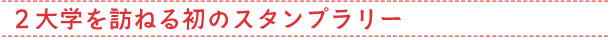 ２大学を訪ねる初のスタンプラリー